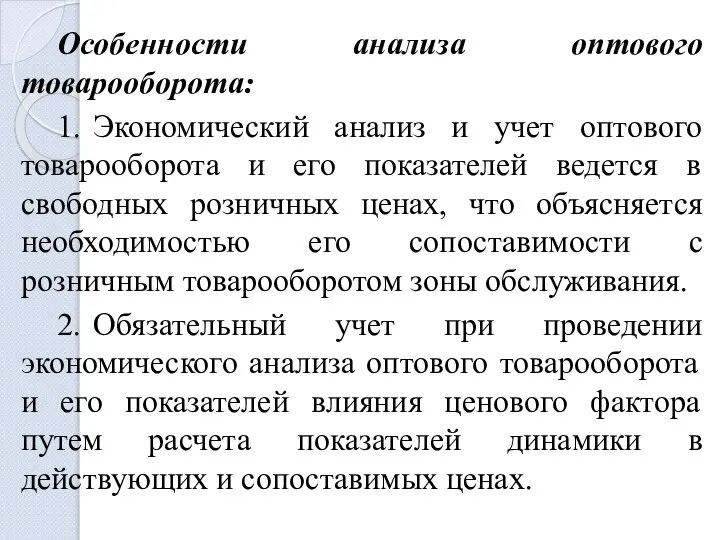 Особенности анализа оптового товарооборота:

1. Экономический анализ и учет оптового товарооборота и его показателей ведется в свободных розничных ценах, что объясняется необходимостью его сопоставимости с розничным товарооборотом зоны обслуживания.

2. Обязательный учет при проведении экономического анализа оптового товарооборота и его показателей влияния ценового фактора путем расчета показателей динамики в действующих и сопоставимых ценах.